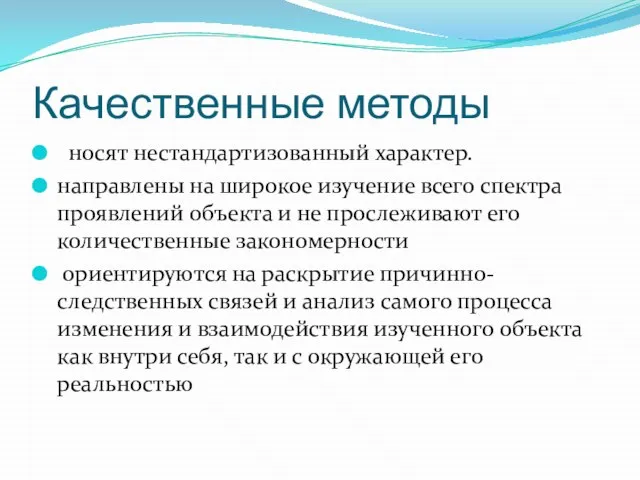 Качественные методы

носят нестандартизованный характер.

направлены на широкое изучение всего спектра проявлений объекта и не прослеживают его количественные закономерности

ориентируются на раскрытие причинно-следственных связей и анализ самого процесса изменения и взаимодействия изученного объекта как внутри себя, так и с окружающей его реальностью